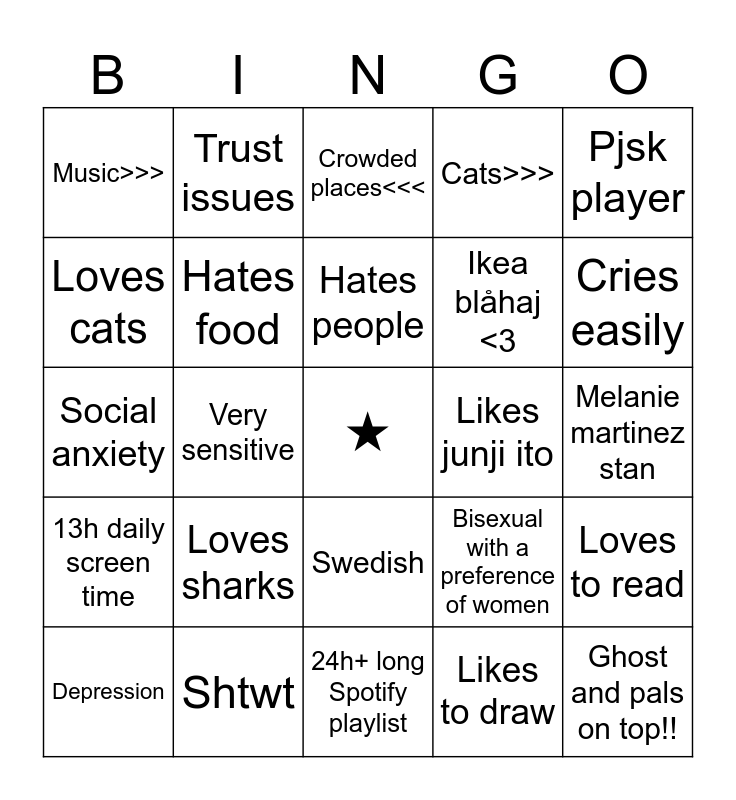 | B | I | N | G | O |
|---|---|---|---|---|
| Music>>> | Trust issues | Crowded places<<< | Cats>>> | Pjsk player |
| Loves cats | Hates food | Hates people | Ikea blåhaj <3 | Cries easily |
| Social anxiety | Very sensitive | ★ | Likes junji ito | Melanie martinez stan |
| 13h daily screen time | Loves sharks | Swedish | Bisexual with a preference of women | Loves to read |
| Depression | Shtwt | 24h+ long Spotify playlist | Likes to draw | Ghost and pals on top!! |